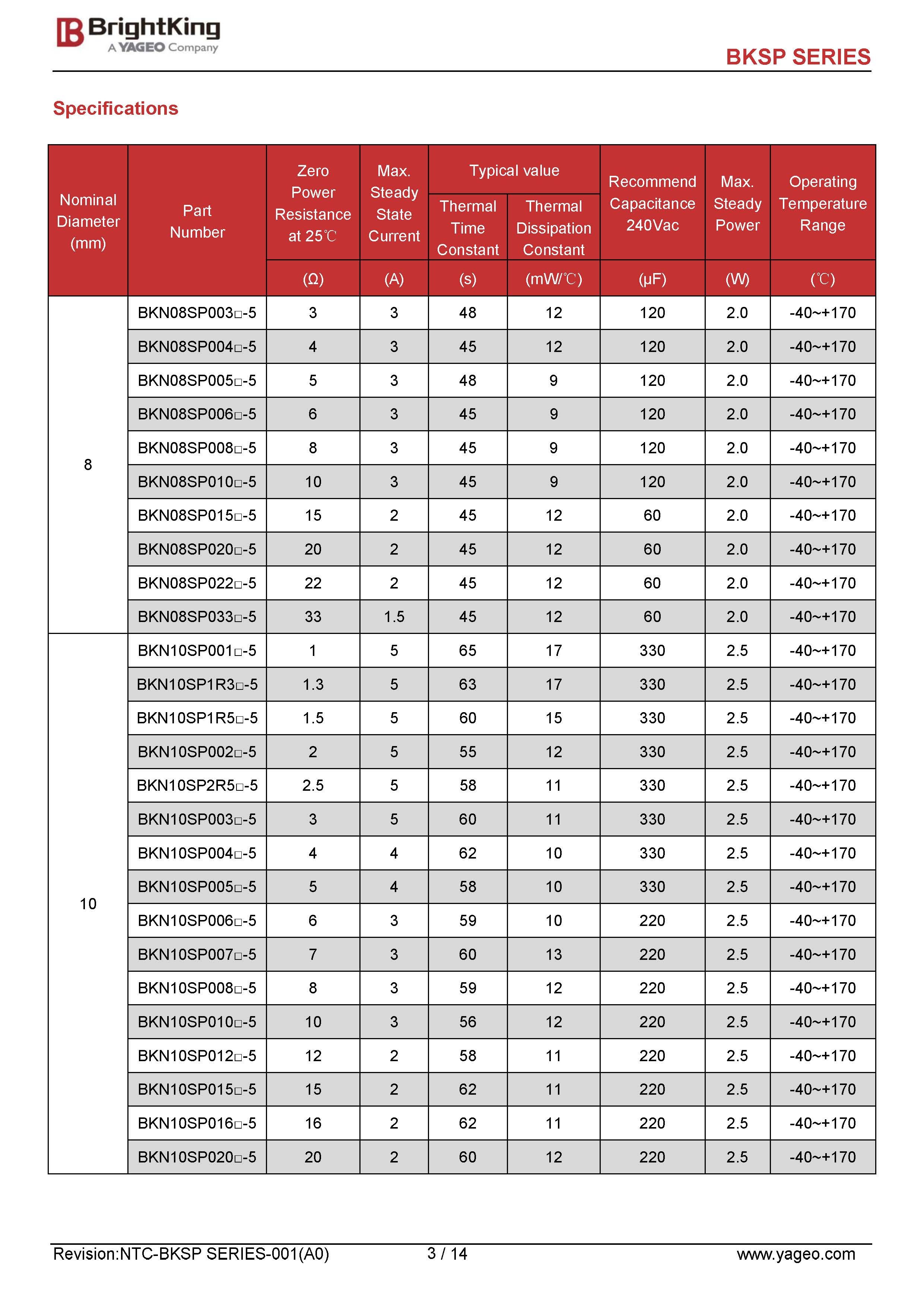 BrightKing
A YAGEO Company

BKSP SERIES

Specifications

| Nominal Diameter (mm) | Part Number | Zero Power Resistance at 25℃ (Ω) | Max. Steady State Current (A) | Typical value Thermal Time Constant (s) | Typical value Thermal Dissipation Constant (mW/℃) | Recommend Capacitance 240Vac (μF) | Max. Steady Power (W) | Operating Temperature Range (℃) |
|---|---|---|---|---|---|---|---|---|
| 8 | BKN08SP003□-5 | 3 | 3 | 48 | 12 | 120 | 2.0 | -40~+170 |
| | BKN08SP004□-5 | 4 | 3 | 45 | 12 | 120 | 2.0 | -40~+170 |
| | BKN08SP005□-5 | 5 | 3 | 48 | 9 | 120 | 2.0 | -40~+170 |
| | BKN08SP006□-5 | 6 | 3 | 45 | 9 | 120 | 2.0 | -40~+170 |
| | BKN08SP008□-5 | 8 | 3 | 45 | 9 | 120 | 2.0 | -40~+170 |
| | BKN08SP010□-5 | 10 | 3 | 45 | 9 | 120 | 2.0 | -40~+170 |
| | BKN08SP015□-5 | 15 | 2 | 45 | 12 | 60 | 2.0 | -40~+170 |
| | BKN08SP020□-5 | 20 | 2 | 45 | 12 | 60 | 2.0 | -40~+170 |
| | BKN08SP022□-5 | 22 | 2 | 45 | 12 | 60 | 2.0 | -40~+170 |
| | BKN08SP033□-5 | 33 | 1.5 | 45 | 12 | 60 | 2.0 | -40~+170 |
| 10 | BKN10SP001□-5 | 1 | 5 | 65 | 17 | 330 | 2.5 | -40~+170 |
| | BKN10SP1R3□-5 | 1.3 | 5 | 63 | 17 | 330 | 2.5 | -40~+170 |
| | BKN10SP1R5□-5 | 1.5 | 5 | 60 | 15 | 330 | 2.5 | -40~+170 |
| | BKN10SP002□-5 | 2 | 5 | 55 | 12 | 330 | 2.5 | -40~+170 |
| | BKN10SP2R5□-5 | 2.5 | 5 | 58 | 11 | 330 | 2.5 | -40~+170 |
| | BKN10SP003□-5 | 3 | 5 | 60 | 11 | 330 | 2.5 | -40~+170 |
| | BKN10SP004□-5 | 4 | 4 | 62 | 10 | 330 | 2.5 | -40~+170 |
| | BKN10SP005□-5 | 5 | 4 | 58 | 10 | 330 | 2.5 | -40~+170 |
| | BKN10SP006□-5 | 6 | 3 | 59 | 10 | 220 | 2.5 | -40~+170 |
| | BKN10SP007□-5 | 7 | 3 | 60 | 13 | 220 | 2.5 | -40~+170 |
| | BKN10SP008□-5 | 8 | 3 | 59 | 12 | 220 | 2.5 | -40~+170 |
| | BKN10SP010□-5 | 10 | 3 | 56 | 12 | 220 | 2.5 | -40~+170 |
| | BKN10SP012□-5 | 12 | 2 | 58 | 11 | 220 | 2.5 | -40~+170 |
| | BKN10SP015□-5 | 15 | 2 | 62 | 11 | 220 | 2.5 | -40~+170 |
| | BKN10SP016□-5 | 16 | 2 | 62 | 11 | 220 | 2.5 | -40~+170 |
| | BKN10SP020□-5 | 20 | 2 | 60 | 12 | 220 | 2.5 | -40~+170 |

Revision:NTC-BKSP SERIES-001(A0) 3 / 14 www.yageo.com